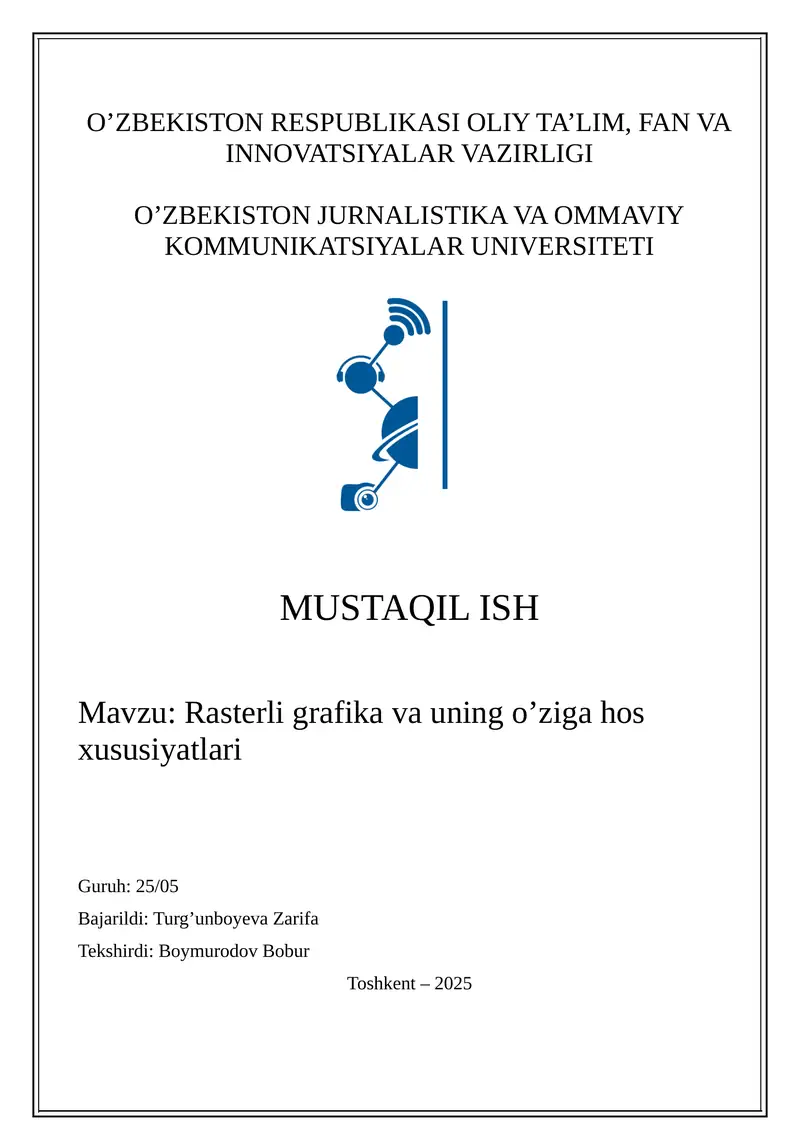 O’ZBEKISTON RESPUBLIKASI OLIY TA’LIM, FAN VA INNOVATSIYALAR VAZIRLIGI

O’ZBEKISTON JURNALISTIKA VA OMMAVIY KOMMUNIKATSIYALAR UNIVERSITETI

MUSTAQIL ISH

Mavzu: Rasterli grafika va uning o’ziga hos xususiyatlari

Guruh: 25/05

Bajarildi: Turg’unboyeva Zarifa

Tekshirdi: Boymurodov Bobur

Toshkent – 2025